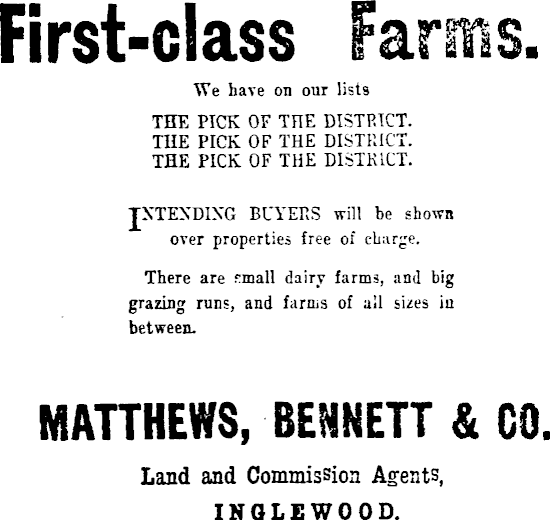 First-class Farms.

We have on our lists

THE PICK OF THE DISTRICT.
THE PICK OF THE DISTRICT.
THE PICK OF THE DISTRICT.

INTENDING BUYERS will be shown over properties free of charge.

There are small dairy farms, and big grazing runs, and farms of all sizes in between.

MATTHEWS, BENNETT & CO.

Land and Commission Agents,

INGLEWOOD.